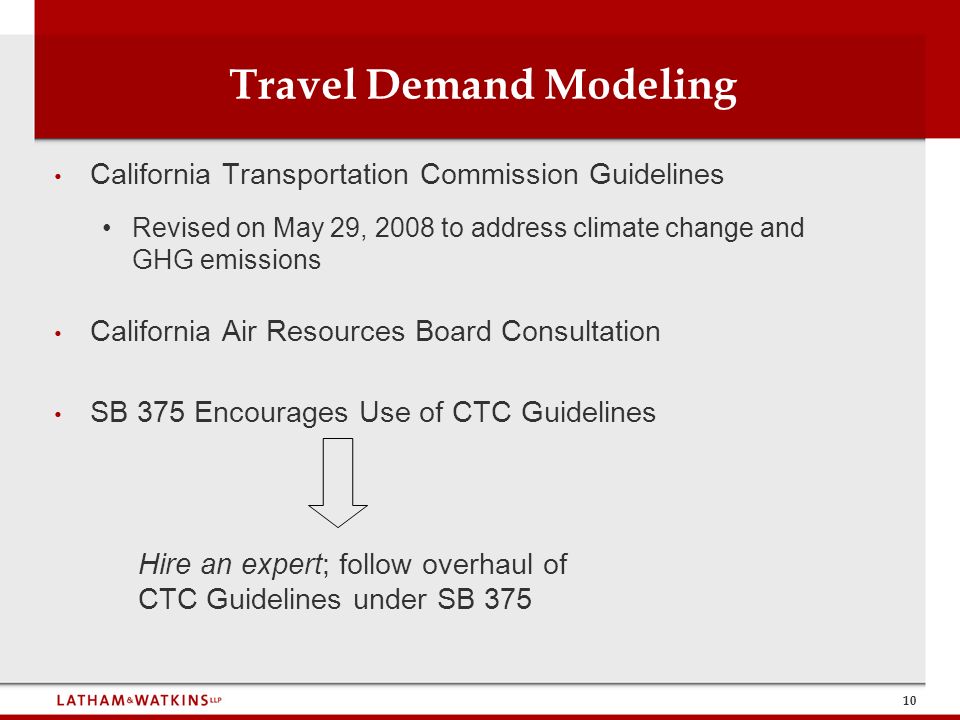 Travel Demand Modeling

• California Transportation Commission Guidelines

• Revised on May 29, 2008 to address climate change and GHG emissions

• California Air Resources Board Consultation

• SB 375 Encourages Use of CTC Guidelines

Hire an expert; follow overhaul of CTC Guidelines under SB 375

LATHAM&WATKINS LLP

10